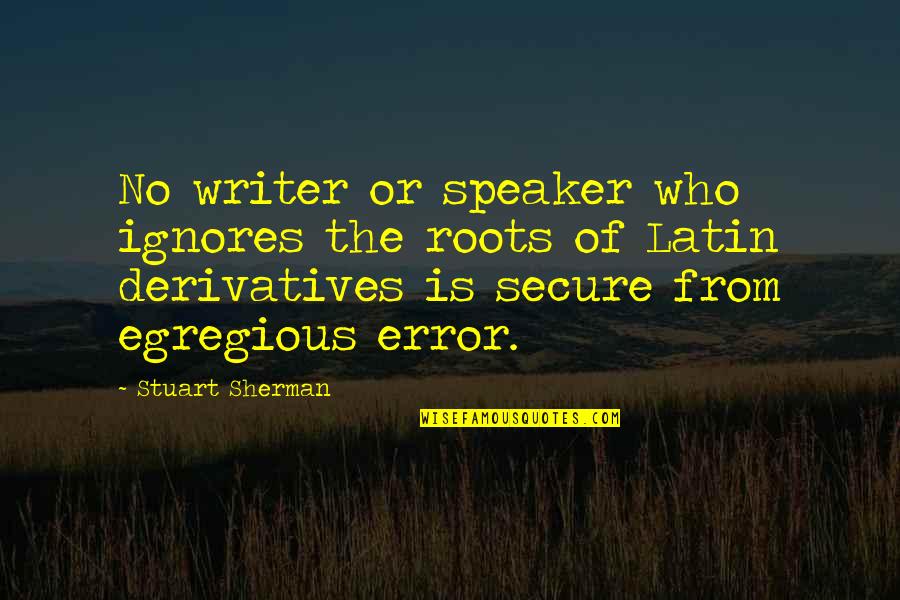 No writer or speaker who ignores the roots of Latin derivatives is secure from egregious error.

- Stuart Sherman

WISEFAMOUSQUOTES.COM